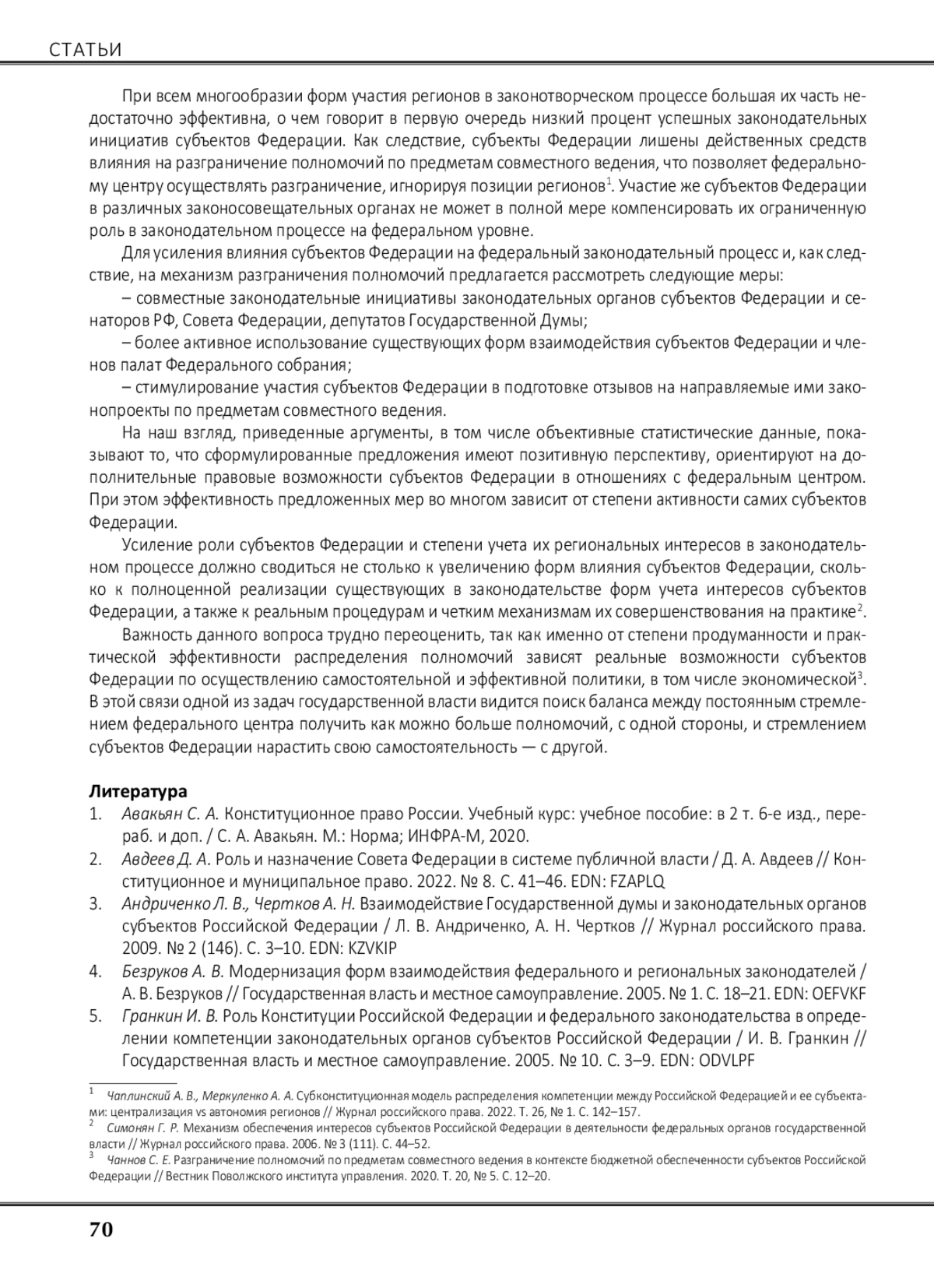 СТАТЬИ

При всем многообразии форм участия регионов в законотворческом процессе большая их часть недостаточно эффективна, о чем говорит в первую очередь низкий процент успешных законодательных инициатив субъектов Федерации. Как следствие, субъекты Федерации лишены действенных средств влияния на разграничение полномочий по предметам совместного ведения, что позволяет федеральному центру осуществлять разграничение, игнорируя позиции регионов$^1$. Участие же субъектов Федерации в различных законосовещательных органах не может в полной мере компенсировать их ограниченную роль в законодательном процессе на федеральном уровне.

Для усиления влияния субъектов Федерации на федеральный законодательный процесс и, как следствие, на механизм разграничения полномочий предлагается рассмотреть следующие меры:

– совместные законодательные инициативы законодательных органов субъектов Федерации и сенаторов РФ, Совета Федерации, депутатов Государственной Думы;

– более активное использование существующих форм взаимодействия субъектов Федерации и членов палат Федерального собрания;

– стимулирование участия субъектов Федерации в подготовке отзывов на направляемые ими законопроекты по предметам совместного ведения.

На наш взгляд, приведенные аргументы, в том числе объективные статистические данные, показывают то, что сформулированные предложения имеют позитивную перспективу, ориентируют на дополнительные правовые возможности субъектов Федерации в отношениях с федеральным центром. При этом эффективность предложенных мер во многом зависит от степени активности самих субъектов Федерации.

Усиление роли субъектов Федерации и степени учета их региональных интересов в законодательном процессе должно сводиться не столько к увеличению форм влияния субъектов Федерации, сколько к полноценной реализации существующих в законодательстве форм учета интересов субъектов Федерации, а также к реальным процедурам и четким механизмам их совершенствования на практике$^2$.

Важность данного вопроса трудно переоценить, так как именно от степени продуманности и практической эффективности распределения полномочий зависят реальные возможности субъектов Федерации по осуществлению самостоятельной и эффективной политики, в том числе экономической$^3$. В этой связи одной из задач государственной власти видится поиск баланса между постоянным стремлением федерального центра получить как можно больше полномочий, с одной стороны, и стремлением субъектов Федерации нарастить свою самостоятельность — с другой.

Литература
1. Авакьян С. А. Конституционное право России. Учебный курс: учебное пособие: в 2 т. 6-е изд., перераб. и доп. / С. А. Авакьян. М.: Норма; ИНФРА-М, 2020.
2. Авдеев Д. А. Роль и назначение Совета Федерации в системе публичной власти / Д. А. Авдеев // Конституционное и муниципальное право. 2022. № 8. С. 41–46. EDN: FZAPLQ
3. Андриченко Л. В., Чертков А. Н. Взаимодействие Государственной думы и законодательных органов субъектов Российской Федерации / Л. В. Андриченко, А. Н. Чертков // Журнал российского права. 2009. № 2 (146). С. 3–10. EDN: KZVKIP
4. Безруков А. В. Модернизация форм взаимодействия федерального и региональных законодателей / А. В. Безруков // Государственная власть и местное самоуправление. 2005. № 1. С. 18–21. EDN: OEFVKF
5. Гранкин И. В. Роль Конституции Российской Федерации и федерального законодательства в определении компетенции законодательных органов субъектов Российской Федерации / И. В. Гранкин // Государственная власть и местное самоуправление. 2005. № 10. С. 3–9. EDN: ODVLPF

$^1$ Чаплинский А. В., Меркуленко А. А. Субконституционная модель распределения компетенции между Российской Федерацией и ее субъектами: централизация vs автономия регионов // Журнал российского права. 2022. Т. 26, № 1. С. 142–157.
$^2$ Симонян Г. Р. Механизм обеспечения интересов субъектов Российской Федерации в деятельности федеральных органов государственной власти // Журнал российского права. 2006. № 3 (111). С. 44–52.
$^3$ Чаннов С. Е. Разграничение полномочий по предметам совместного ведения в контексте бюджетной обеспеченности субъектов Российской Федерации // Вестник Поволжского института управления. 2020. Т. 20, № 5. С. 12–20.

70